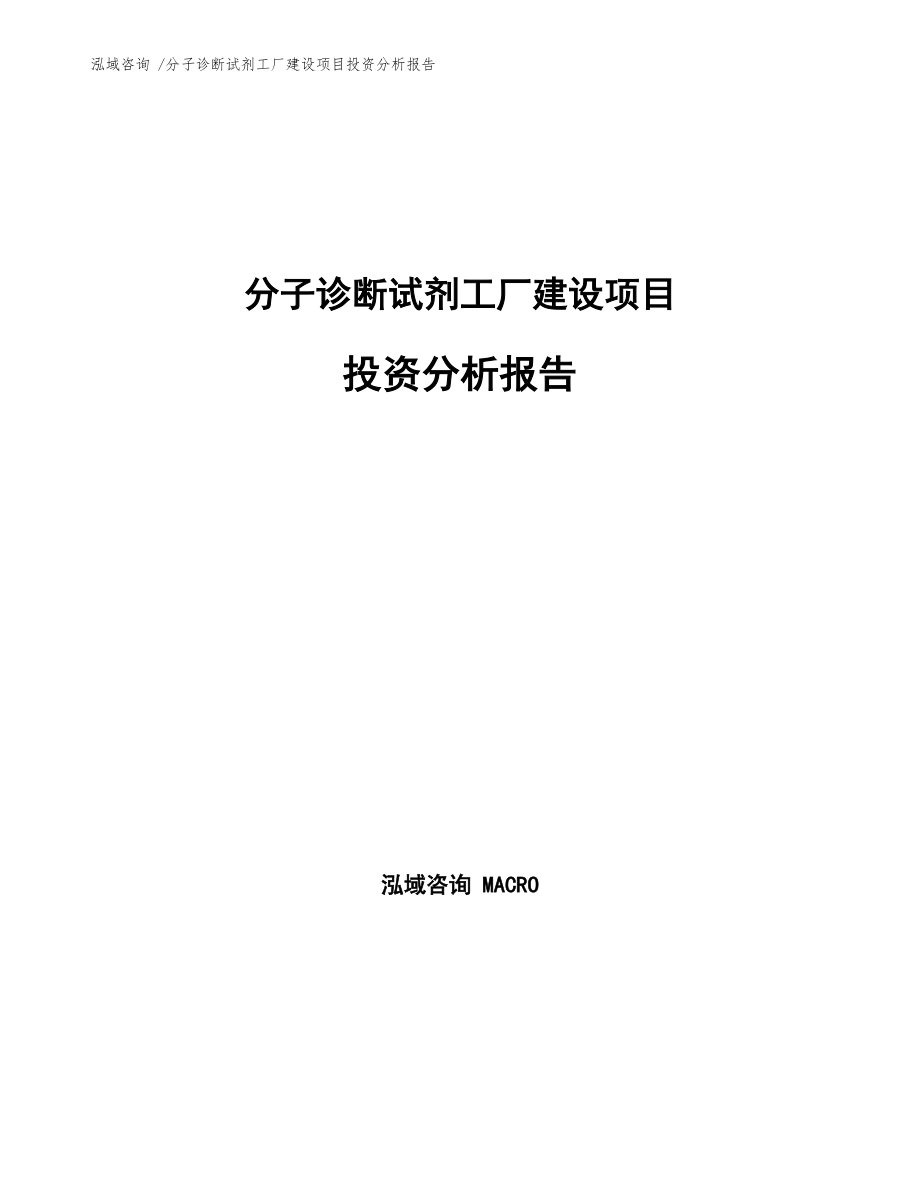 泓域咨询 /分子诊断试剂工厂建设项目投资分析报告

分子诊断试剂工厂建设项目

投资分析报告

泓域咨询 MACRO